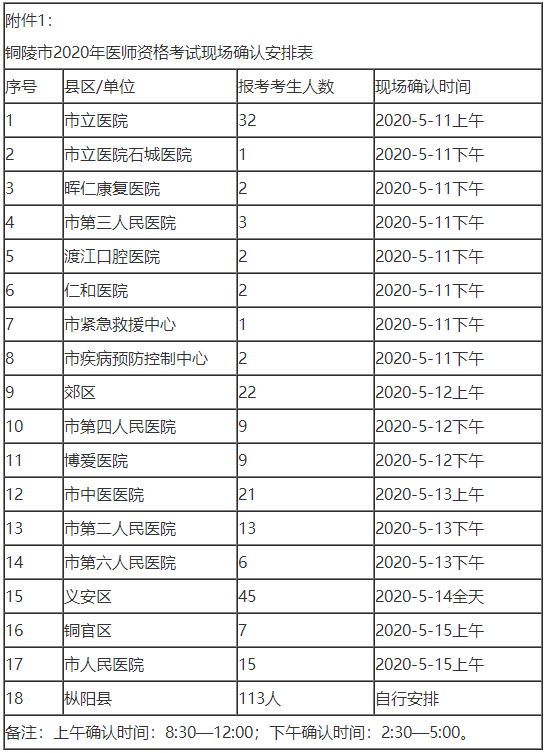 附件1：

铜陵市2020年医师资格考试现场确认安排表

| 序号 | 县区/单位 | 报考考生人数 | 现场确认时间 |
|---|---|---|---|
| 1 | 市立医院 | 32 | 2020-5-11上午 |
| 2 | 市立医院石城医院 | 1 | 2020-5-11下午 |
| 3 | 晖仁康复医院 | 2 | 2020-5-11下午 |
| 4 | 市第三人民医院 | 3 | 2020-5-11下午 |
| 5 | 渡江口腔医院 | 2 | 2020-5-11下午 |
| 6 | 仁和医院 | 2 | 2020-5-11下午 |
| 7 | 市紧急救援中心 | 1 | 2020-5-11下午 |
| 8 | 市疾病预防控制中心 | 2 | 2020-5-11下午 |
| 9 | 郊区 | 22 | 2020-5-12上午 |
| 10 | 市第四人民医院 | 9 | 2020-5-12下午 |
| 11 | 博爱医院 | 9 | 2020-5-12下午 |
| 12 | 市中医医院 | 21 | 2020-5-13上午 |
| 13 | 市第二人民医院 | 13 | 2020-5-13下午 |
| 14 | 市第六人民医院 | 6 | 2020-5-13下午 |
| 15 | 义安区 | 45 | 2020-5-14全天 |
| 16 | 铜官区 | 7 | 2020-5-15上午 |
| 17 | 市人民医院 | 15 | 2020-5-15上午 |
| 18 | 枞阳县 | 113人 | 自行安排 |

备注：上午确认时间：8:30—12:00；下午确认时间：2:30—5:00。